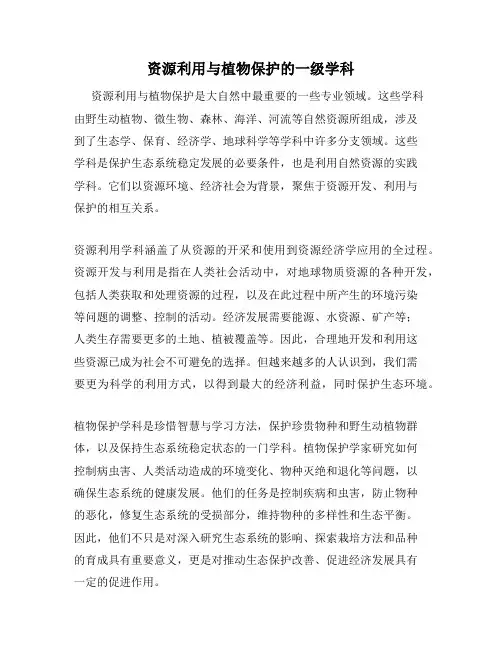 资源利用与植物保护的一级学科

资源利用与植物保护是大自然中最重要的一些专业领域。这些学科由野生动植物、微生物、森林、海洋、河流等自然资源所组成，涉及到了生态学、保育、经济学、地球科学等学科中许多分支领域。这些学科是保护生态系统稳定发展的必要条件，也是利用自然资源的实践学科。它们以资源环境、经济社会为背景，聚焦于资源开发、利用与保护的相互关系。

资源利用学科涵盖了从资源的开采和使用到资源经济学应用的全过程。资源开发与利用是指在人类社会活动中，对地球物质资源的各种开发，包括人类获取和处理资源的过程，以及在此过程中所产生的环境污染等问题的调整、控制的活动。经济发展需要能源、水资源、矿产等；人类生存需要更多的土地、植被覆盖等。因此，合理地开发和利用这些资源已成为社会不可避免的选择。但越来越多的人认识到，我们需要更为科学的利用方式，以得到最大的经济利益，同时保护生态环境。

植物保护学科是珍惜智慧与学习方法，保护珍贵物种和野生动植物群体，以及保持生态系统稳定状态的一门学科。植物保护学家研究如何控制病虫害、人类活动造成的环境变化、物种灭绝和退化等问题，以确保生态系统的健康发展。他们的任务是控制疾病和虫害，防止物种的恶化，修复生态系统的受损部分，维持物种的多样性和生态平衡。因此，他们不只是对深入研究生态系统的影响、探索栽培方法和品种的育成具有重要意义，更是对推动生态保护改善、促进经济发展具有一定的促进作用。